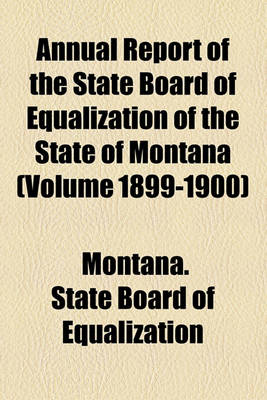 Annual Report of the State Board of Equalization of the State of Montana (Volume 1899-1900)

Montana. State Board of Equalization